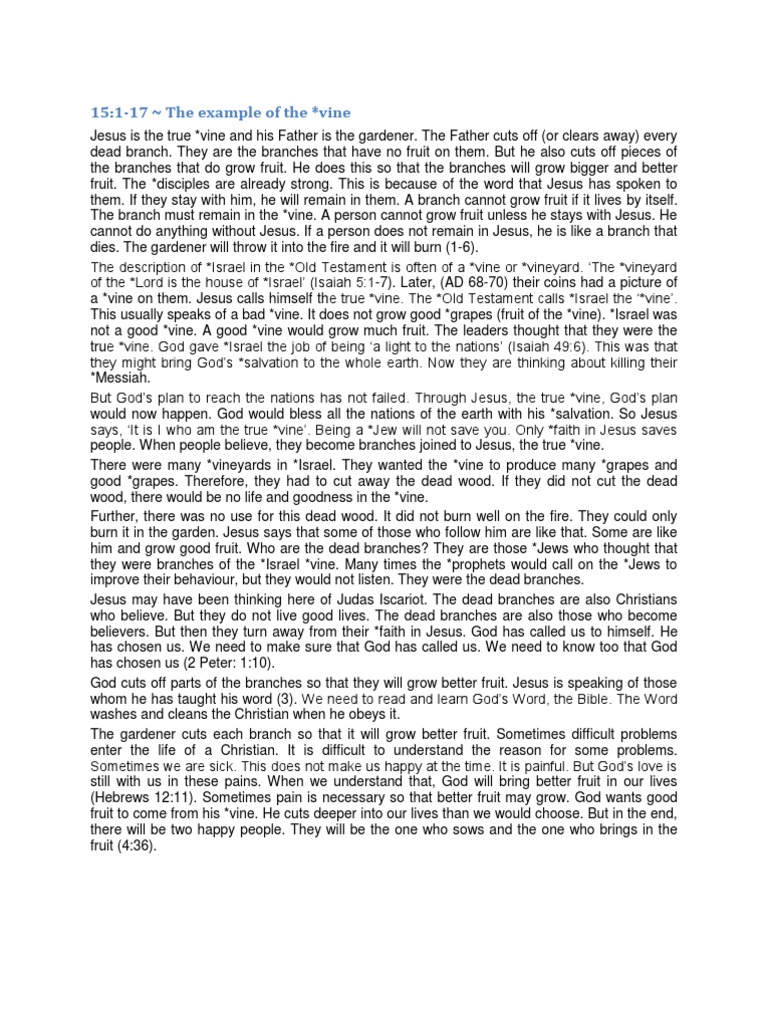 15:1-17 ~ The example of the *vine

Jesus is the true *vine and his Father is the gardener. The Father cuts off (or clears away) every dead branch. They are the branches that have no fruit on them. But he also cuts off pieces of the branches that do grow fruit. He does this so that the branches will grow bigger and better fruit. The *disciples are already strong. This is because of the word that Jesus has spoken to them. If they stay with him, he will remain in them. A branch cannot grow fruit if it lives by itself. The branch must remain in the *vine. A person cannot grow fruit unless he stays with Jesus. He cannot do anything without Jesus. If a person does not remain in Jesus, he is like a branch that dies. The gardener will throw it into the fire and it will burn (1-6).

The description of *Israel in the *Old Testament is often of a *vine or *vineyard. 'The *vineyard of the *Lord is the house of *Israel' (Isaiah 5:1-7). Later, (AD 68-70) their coins had a picture of a *vine on them. Jesus calls himself the true *vine. The *Old Testament calls *Israel the '*vine'. This usually speaks of a bad *vine. It does not grow good *grapes (fruit of the *vine). *Israel was not a good *vine. A good *vine would grow much fruit. The leaders thought that they were the true *vine. God gave *Israel the job of being 'a light to the nations' (Isaiah 49:6). This was that they might bring God's *salvation to the whole earth. Now they are thinking about killing their *Messiah.

But God's plan to reach the nations has not failed. Through Jesus, the true *vine, God's plan would now happen. God would bless all the nations of the earth with his *salvation. So Jesus says, 'It is I who am the true *vine'. Being a *Jew will not save you. Only *faith in Jesus saves people. When people believe, they become branches joined to Jesus, the true *vine.

There were many *vineyards in *Israel. They wanted the *vine to produce many *grapes and good *grapes. Therefore, they had to cut away the dead wood. If they did not cut the dead wood, there would be no life and goodness in the *vine.

Further, there was no use for this dead wood. It did not burn well on the fire. They could only burn it in the garden. Jesus says that some of those who follow him are like that. Some are like him and grow good fruit. Who are the dead branches? They are those *Jews who thought that they were branches of the *Israel *vine. Many times the *prophets would call on the *Jews to improve their behaviour, but they would not listen. They were the dead branches.

Jesus may have been thinking here of Judas Iscariot. The dead branches are also Christians who believe. But they do not live good lives. The dead branches are also those who become believers. But then they turn away from their *faith in Jesus. God has called us to himself. He has chosen us. We need to make sure that God has called us. We need to know too that God has chosen us (2 Peter: 1:10).

God cuts off parts of the branches so that they will grow better fruit. Jesus is speaking of those whom he has taught his word (3). We need to read and learn God's Word, the Bible. The Word washes and cleans the Christian when he obeys it.

The gardener cuts each branch so that it will grow better fruit. Sometimes difficult problems enter the life of a Christian. It is difficult to understand the reason for some problems. Sometimes we are sick. This does not make us happy at the time. It is painful. But God's love is still with us in these pains. When we understand that, God will bring better fruit in our lives (Hebrews 12:11). Sometimes pain is necessary so that better fruit may grow. God wants good fruit to come from his *vine. He cuts deeper into our lives than we would choose. But in the end, there will be two happy people. They will be the one who sows and the one who brings in the fruit (4:36).